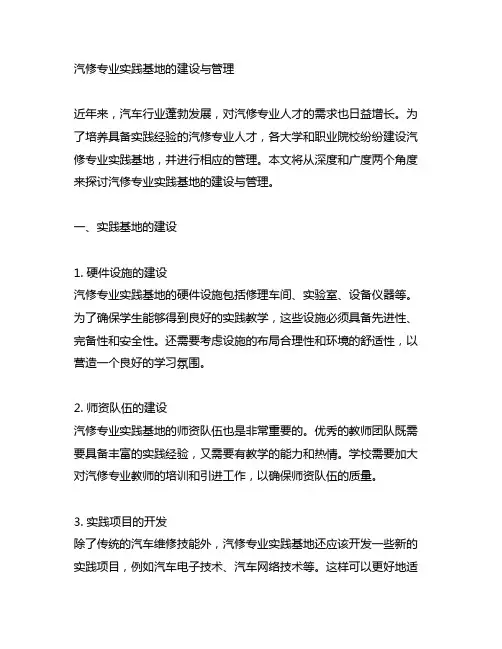 汽修专业实践基地的建设与管理

近年来，汽车行业蓬勃发展，对汽修专业人才的需求也日益增长。为了培养具备实践经验的汽修专业人才，各大学和职业院校纷纷建设汽修专业实践基地，并进行相应的管理。本文将从深度和广度两个角度来探讨汽修专业实践基地的建设与管理。

一、实践基地的建设

1. 硬件设施的建设
汽修专业实践基地的硬件设施包括修理车间、实验室、设备仪器等。为了确保学生能够得到良好的实践教学，这些设施必须具备先进性、完备性和安全性。还需要考虑设施的布局合理性和环境的舒适性，以营造一个良好的学习氛围。

2. 师资队伍的建设
汽修专业实践基地的师资队伍也是非常重要的。优秀的教师团队既需要具备丰富的实践经验，又需要有教学的能力和热情。学校需要加大对汽修专业教师的培训和引进工作，以确保师资队伍的质量。

3. 实践项目的开发
除了传统的汽车维修技能外，汽修专业实践基地还应该开发一些新的实践项目，例如汽车电子技术、汽车网络技术等。这样可以更好地适